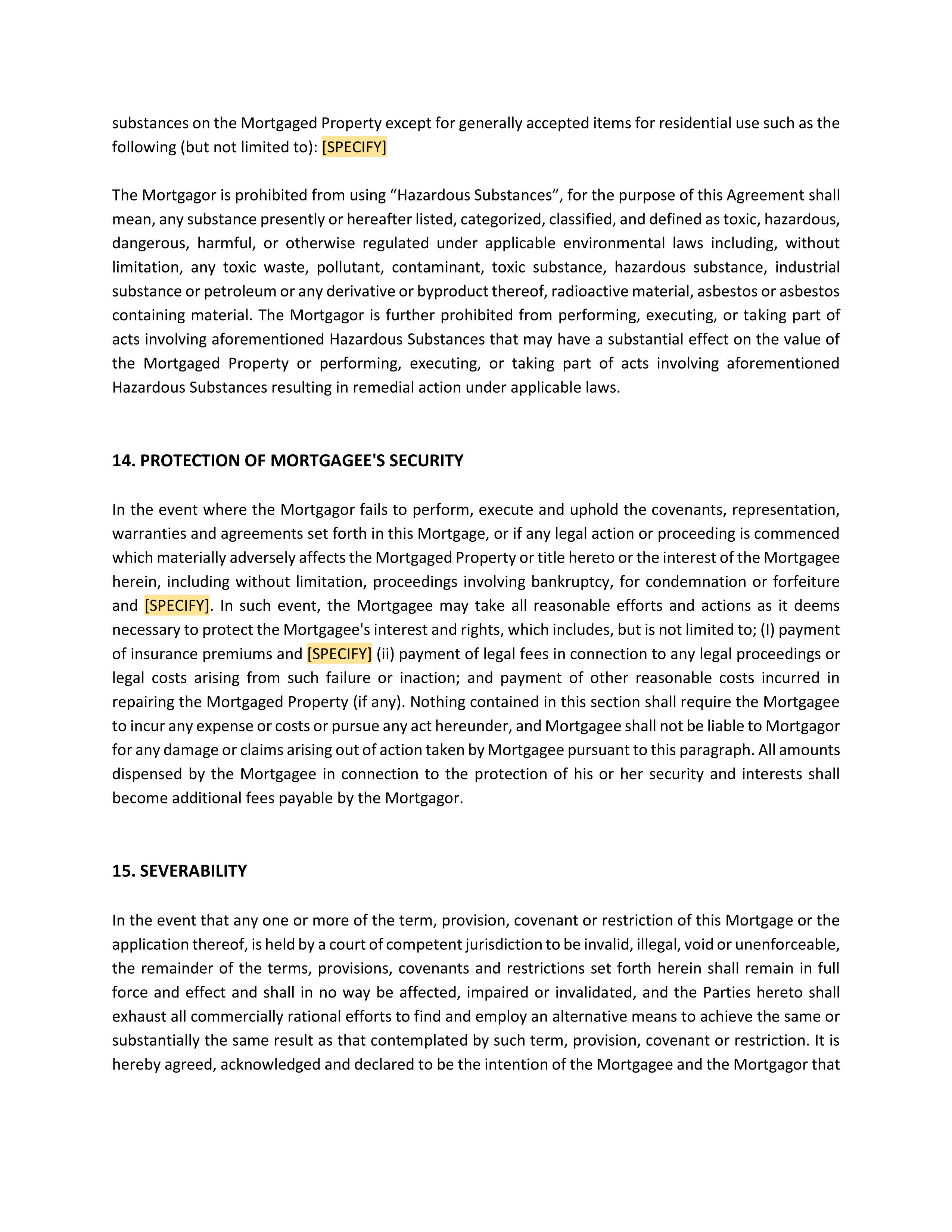 substances on the Mortgaged Property except for generally accepted items for residential use such as the following (but not limited to): [SPECIFY]

The Mortgagor is prohibited from using “Hazardous Substances”, for the purpose of this Agreement shall mean, any substance presently or hereafter listed, categorized, classified, and defined as toxic, hazardous, dangerous, harmful, or otherwise regulated under applicable environmental laws including, without limitation, any toxic waste, pollutant, contaminant, toxic substance, hazardous substance, industrial substance or petroleum or any derivative or byproduct thereof, radioactive material, asbestos or asbestos containing material. The Mortgagor is further prohibited from performing, executing, or taking part of acts involving aforementioned Hazardous Substances that may have a substantial effect on the value of the Mortgaged Property or performing, executing, or taking part of acts involving aforementioned Hazardous Substances resulting in remedial action under applicable laws.

14. PROTECTION OF MORTGAGEE'S SECURITY

In the event where the Mortgagor fails to perform, execute and uphold the covenants, representation, warranties and agreements set forth in this Mortgage, or if any legal action or proceeding is commenced which materially adversely affects the Mortgaged Property or title hereto or the interest of the Mortgagee herein, including without limitation, proceedings involving bankruptcy, for condemnation or forfeiture and [SPECIFY]. In such event, the Mortgagee may take all reasonable efforts and actions as it deems necessary to protect the Mortgagee's interest and rights, which includes, but is not limited to; (I) payment of insurance premiums and [SPECIFY] (ii) payment of legal fees in connection to any legal proceedings or legal costs arising from such failure or inaction; and payment of other reasonable costs incurred in repairing the Mortgaged Property (if any). Nothing contained in this section shall require the Mortgagee to incur any expense or costs or pursue any act hereunder, and Mortgagee shall not be liable to Mortgagor for any damage or claims arising out of action taken by Mortgagee pursuant to this paragraph. All amounts dispensed by the Mortgagee in connection to the protection of his or her security and interests shall become additional fees payable by the Mortgagor.

15. SEVERABILITY

In the event that any one or more of the term, provision, covenant or restriction of this Mortgage or the application thereof, is held by a court of competent jurisdiction to be invalid, illegal, void or unenforceable, the remainder of the terms, provisions, covenants and restrictions set forth herein shall remain in full force and effect and shall in no way be affected, impaired or invalidated, and the Parties hereto shall exhaust all commercially rational efforts to find and employ an alternative means to achieve the same or substantially the same result as that contemplated by such term, provision, covenant or restriction. It is hereby agreed, acknowledged and declared to be the intention of the Mortgagee and the Mortgagor that